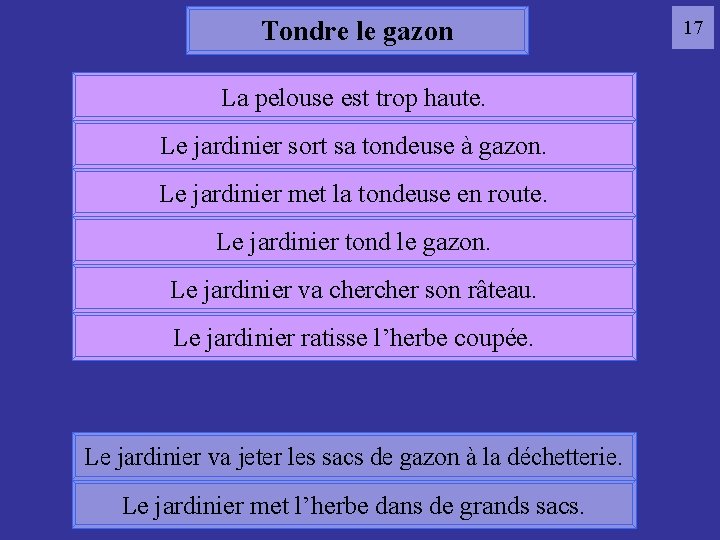 Tondre le gazon

17

La pelouse est trop haute.

Le jardinier sort sa tondeuse à gazon.

Le jardinier met la tondeuse en route.

Le jardinier tond le gazon.

Le jardinier va chercher son râteau.

Le jardinier ratisse l’herbe coupée.

Le jardinier va jeter les sacs de gazon à la déchetterie.

Le jardinier met l’herbe dans de grands sacs.